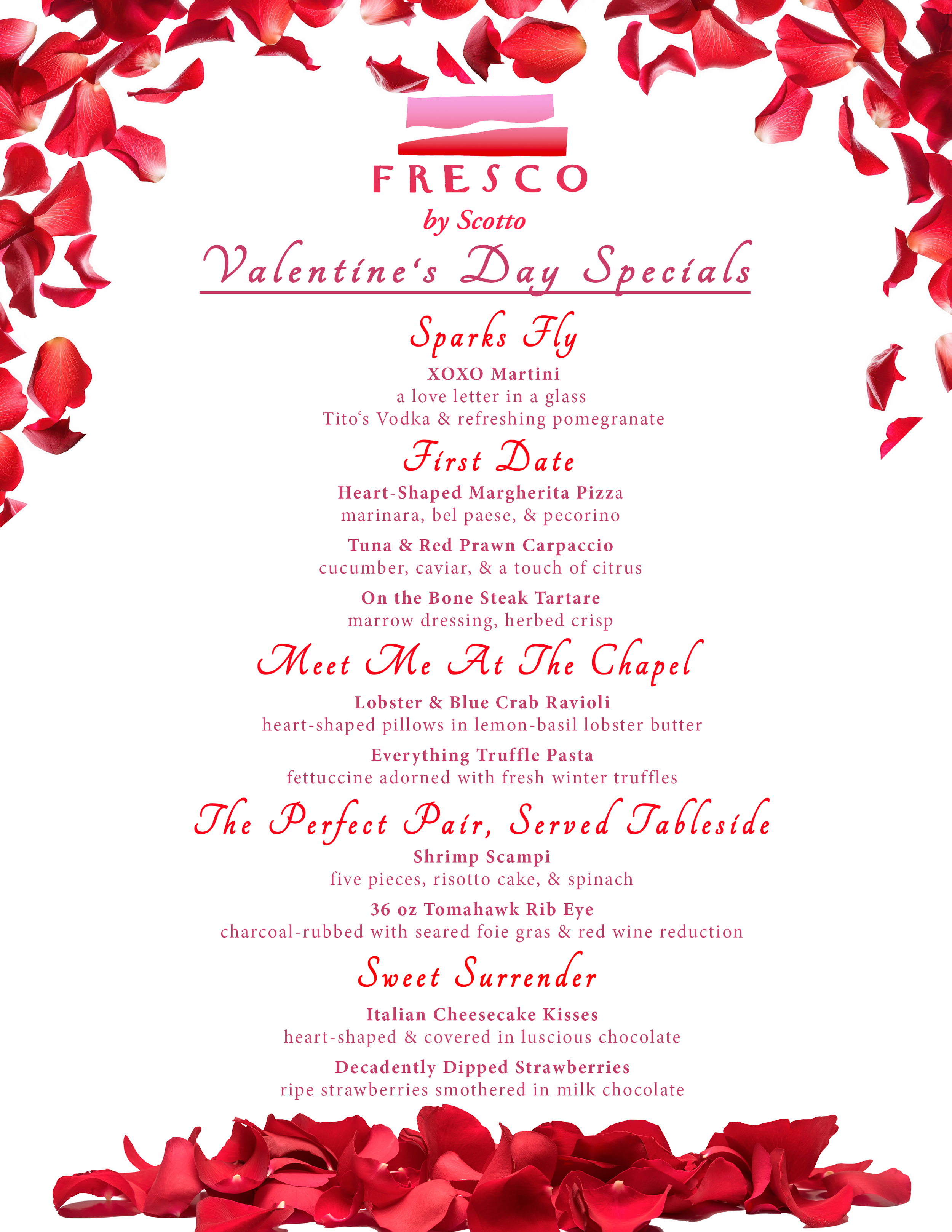 FRESCO
by Scotto

Valentine's Day Specials

Sparks Fly

XOXO Martini
a love letter in a glass
Tito's Vodka & refreshing pomegranate

First Date

Heart-Shaped Margherita Pizza
marinara, bel paese, & pecorino

Tuna & Red Prawn Carpaccio
cucumber, caviar, & a touch of citrus

On the Bone Steak Tartare
marrow dressing, herbed crisp

Meet Me At The Chapel

Lobster & Blue Crab Ravioli
heart-shaped pillows in lemon-basil lobster butter

Everything Truffle Pasta
fettuccine adorned with fresh winter truffles

The Perfect Pair, Served Tableside

Shrimp Scampi
five pieces, risotto cake, & spinach

36 oz Tomahawk Rib Eye
charcoal-rubbed with seared foie gras & red wine reduction

Sweet Surrender

Italian Cheesecake Kisses
heart-shaped & covered in luscious chocolate

Decadently Dipped Strawberries
ripe strawberries smothered in milk chocolate